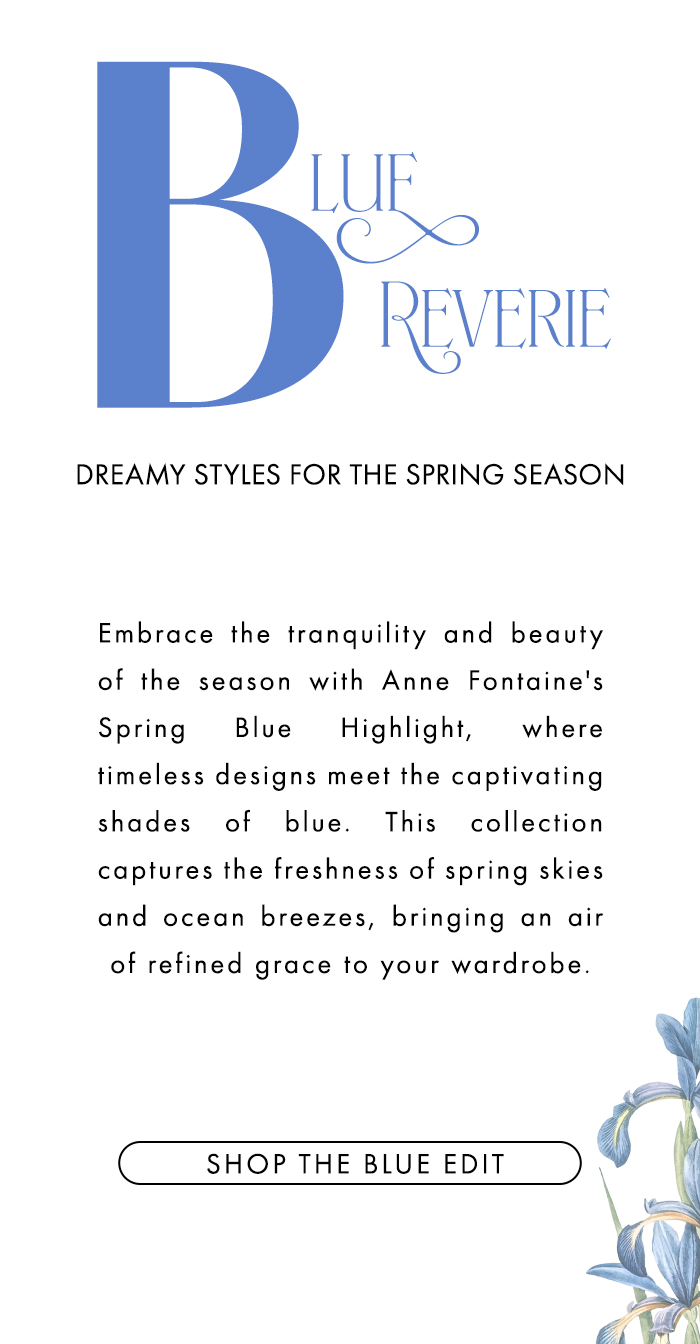 BLUE
REVERIE

DREAMY STYLES FOR THE SPRING SEASON

Embrace the tranquility and beauty of the season with Anne Fontaine's Spring Blue Highlight, where timeless designs meet the captivating shades of blue. This collection captures the freshness of spring skies and ocean breezes, bringing an air of refined grace to your wardrobe.

SHOP THE BLUE EDIT